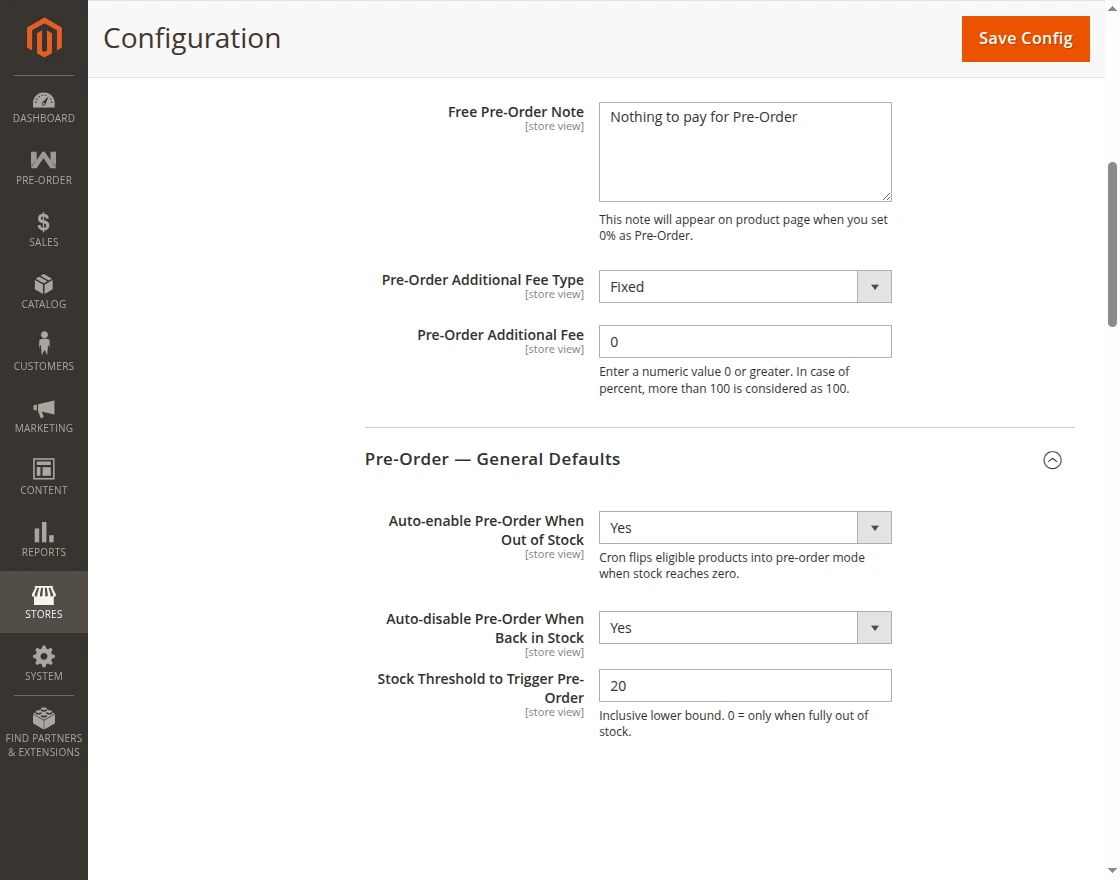 DASHBOARD
PRE-ORDER
SALES
CATALOG
CUSTOMERS
MARKETING
CONTENT
REPORTS
STORES
SYSTEM
FIND PARTNERS & EXTENSIONS

Configuration

Save Config

Free Pre-Order Note
[store view]
Nothing to pay for Pre-Order
This note will appear on product page when you set 0% as Pre-Order.

Pre-Order Additional Fee Type
[store view]
Fixed

Pre-Order Additional Fee
[store view]
0
Enter a numeric value 0 or greater. In case of percent, more than 100 is considered as 100.

Pre-Order — General Defaults

Auto-enable Pre-Order When Out of Stock
[store view]
Yes
Cron flips eligible products into pre-order mode when stock reaches zero.

Auto-disable Pre-Order When Back in Stock
[store view]
Yes

Stock Threshold to Trigger Pre-Order
[store view]
20
Inclusive lower bound. 0 = only when fully out of stock.